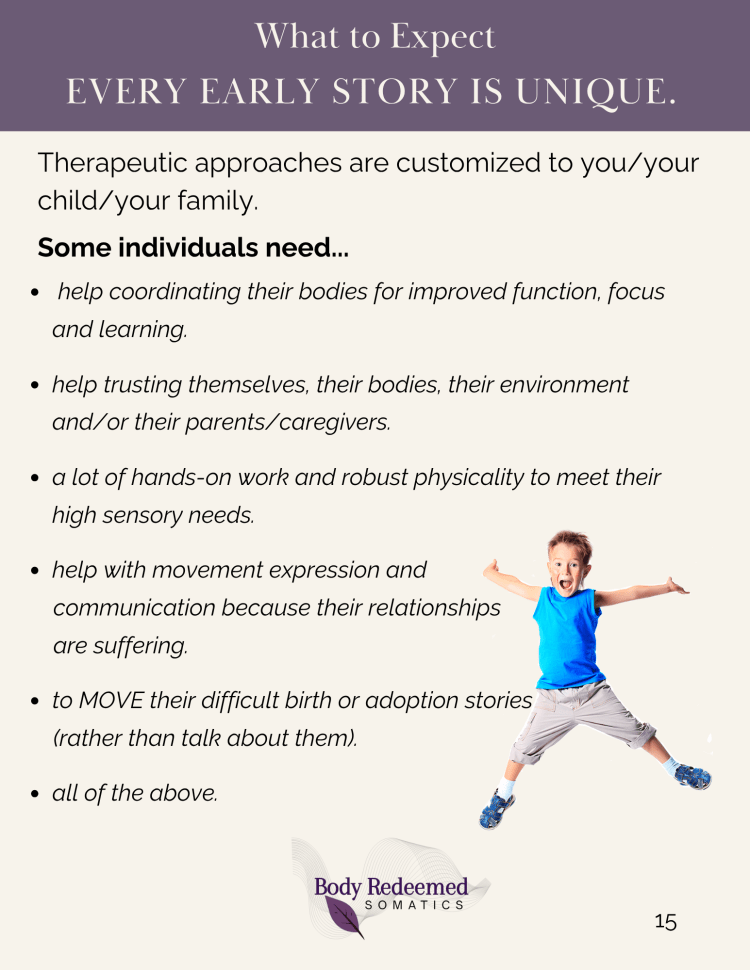 What to Expect
EVERY EARLY STORY IS UNIQUE.

Therapeutic approaches are customized to you/your child/your family.

Some individuals need...

• help coordinating their bodies for improved function, focus and learning.
• help trusting themselves, their bodies, their environment and/or their parents/caregivers.
• a lot of hands-on work and robust physicality to meet their high sensory needs.
• help with movement expression and communication because their relationships are suffering.
• to MOVE their difficult birth or adoption stories (rather than talk about them).
• all of the above.

Body Redeemed
SOMATICS

15